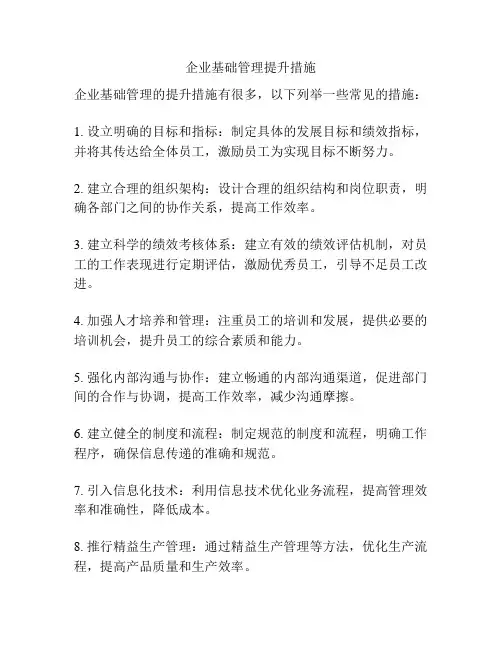 企业基础管理提升措施

企业基础管理的提升措施有很多，以下列举一些常见的措施：

1. 设立明确的目标和指标：制定具体的发展目标和绩效指标，并将其传达给全体员工，激励员工为实现目标不断努力。

2. 建立合理的组织架构：设计合理的组织结构和岗位职责，明确各部门之间的协作关系，提高工作效率。

3. 建立科学的绩效考核体系：建立有效的绩效评估机制，对员工的工作表现进行定期评估，激励优秀员工，引导不足员工改进。

4. 加强人才培养和管理：注重员工的培训和发展，提供必要的培训机会，提升员工的综合素质和能力。

5. 强化内部沟通与协作：建立畅通的内部沟通渠道，促进部门间的合作与协调，提高工作效率，减少沟通摩擦。

6. 建立健全的制度和流程：制定规范的制度和流程，明确工作程序，确保信息传递的准确和规范。

7. 引入信息化技术：利用信息技术优化业务流程，提高管理效率和准确性，降低成本。

8. 推行精益生产管理：通过精益生产管理等方法，优化生产流程，提高产品质量和生产效率。